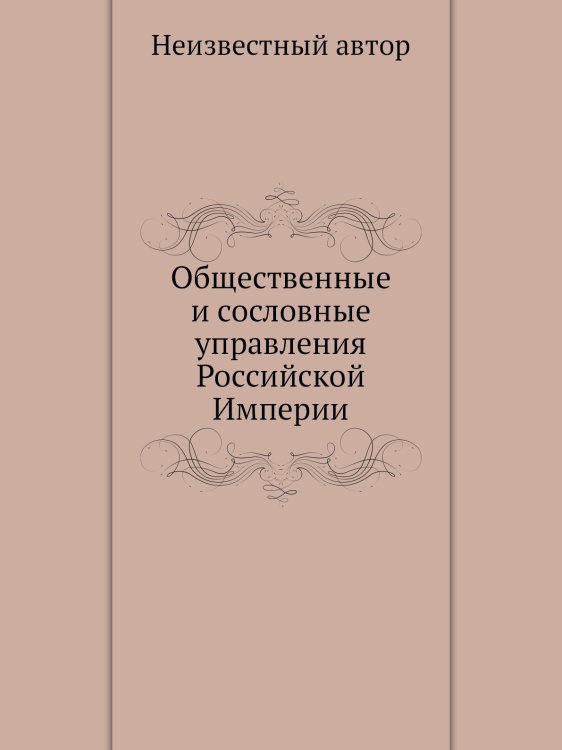 Неизвестный автор

Общественные и сословные управления Российской Империи